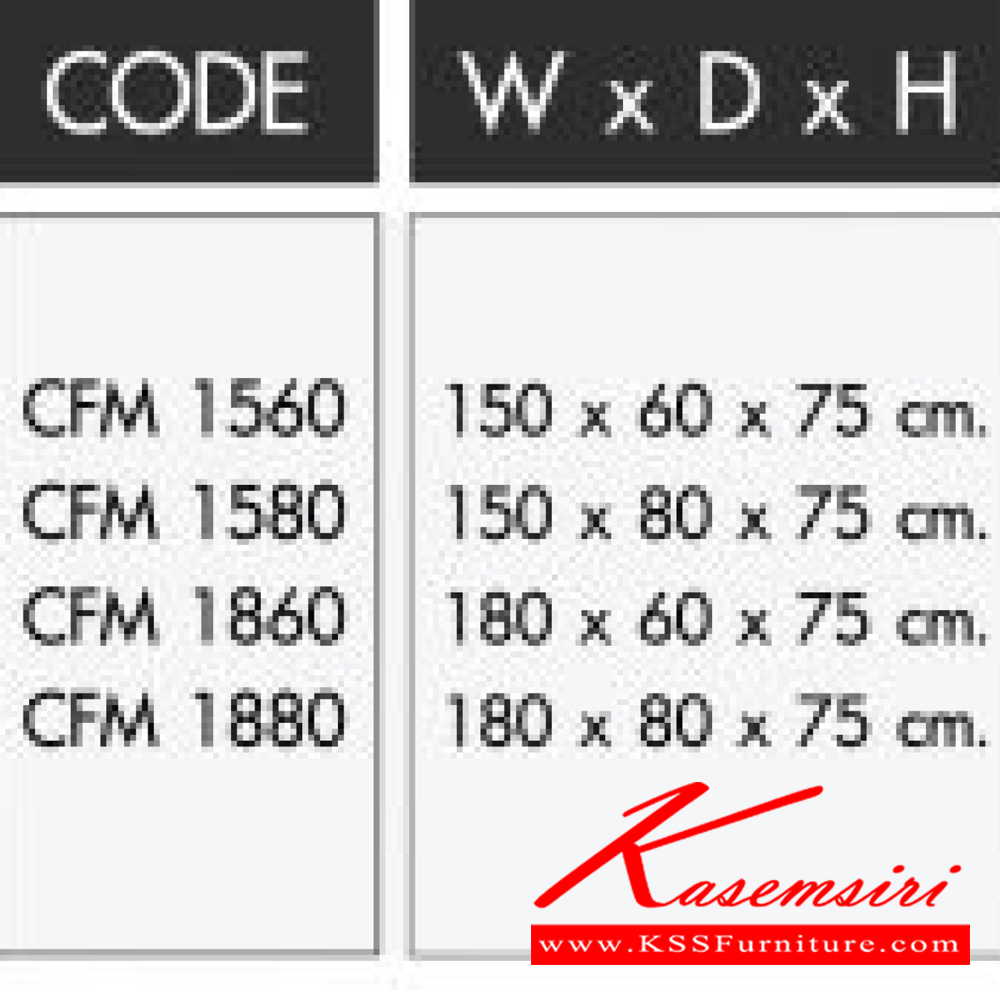 | CODE | W x D x H |
|---|---|
| CFM 1560 | 150 x 60 x 75 cm. |
| CFM 1580 | 150 x 80 x 75 cm. |
| CFM 1860 | 180 x 60 x 75 cm. |
| CFM 1880 | 180 x 80 x 75 cm. |

Kasemsiri
www.KSSFurniture.com